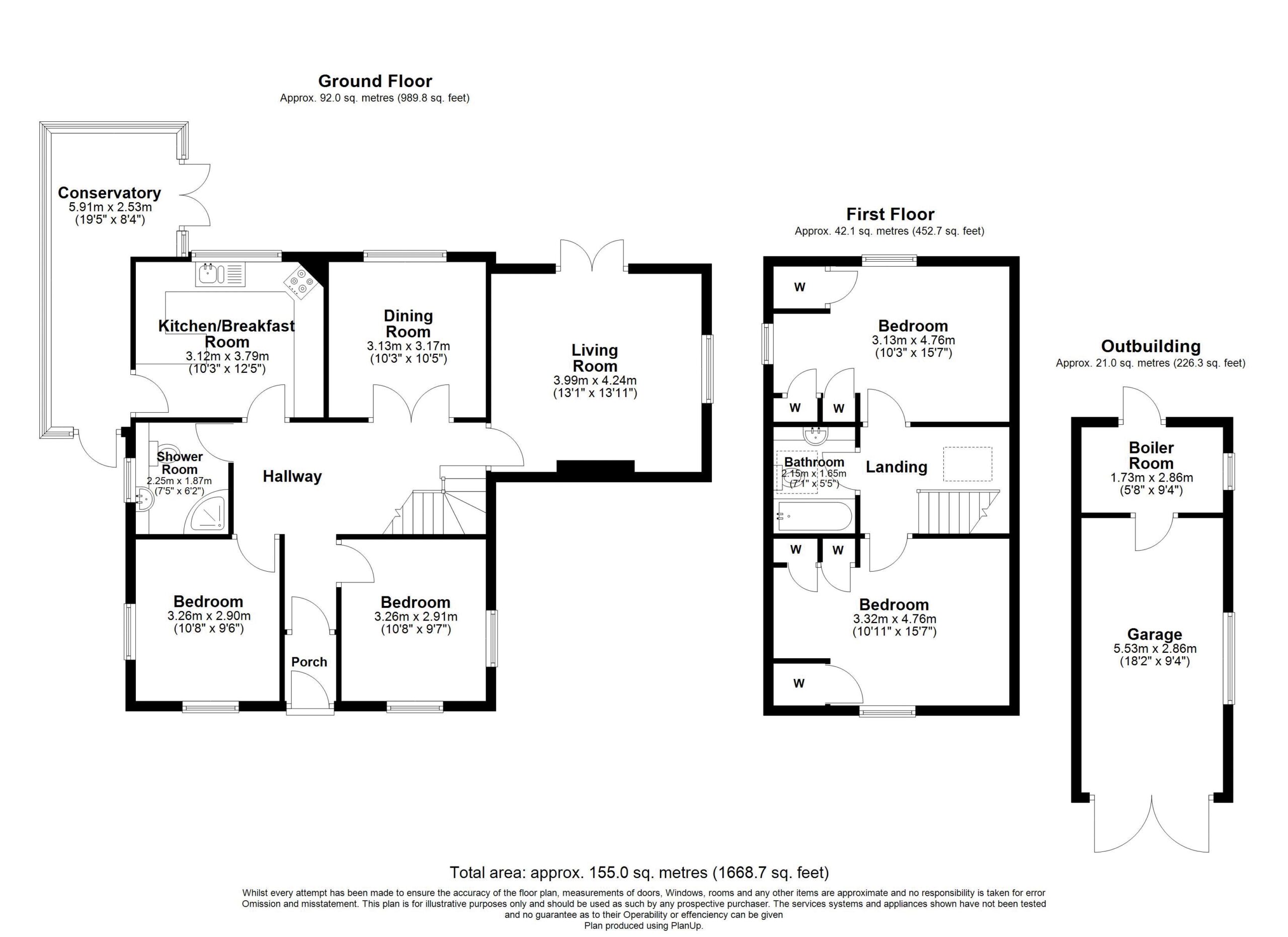 Ground Floor
Approx. 92.0 sq. metres (989.8 sq. feet)

Conservatory
5.91m x 2.53m
(19'5" x 8'4")

Kitchen/Breakfast Room
3.12m x 3.79m
(10'3" x 12'5")

Dining Room
3.13m x 3.17m
(10'3" x 10'5")

Living Room
3.99m x 4.24m
(13'1" x 13'11")

Shower Room
2.25m x 1.87m
(7'5" x 6'2")

Hallway

Bedroom
3.26m x 2.90m
(10'8" x 9'6")

Porch

Bedroom
3.26m x 2.91m
(10'8" x 9'7")

First Floor
Approx. 42.1 sq. metres (452.7 sq. feet)

W

Bedroom
3.13m x 4.76m
(10'3" x 15'7")

W W

Bathroom
2.15m x 1.65m
(7'1" x 5'5")

Landing

W W

Bedroom
3.32m x 4.76m
(10'11" x 15'7")

W

Outbuilding
Approx. 21.0 sq. metres (226.3 sq. feet)

Boiler Room
1.73m x 2.86m
(5'8" x 9'4")

Garage
5.53m x 2.86m
(18'2" x 9'4")

Total area: approx. 155.0 sq. metres (1668.7 sq. feet)
Whilst every attempt has been made to ensure the accuracy of the floor plan, measurements of doors, Windows, rooms and any other items are approximate and no responsibility is taken for error Omission and misstatement. This plan is for illustrative purposes only and should be used as such by any prospective purchaser. The services systems and appliances shown have not been tested and no guarantee as to their Operability or effenciency can be given
Plan produced using PlanUp.